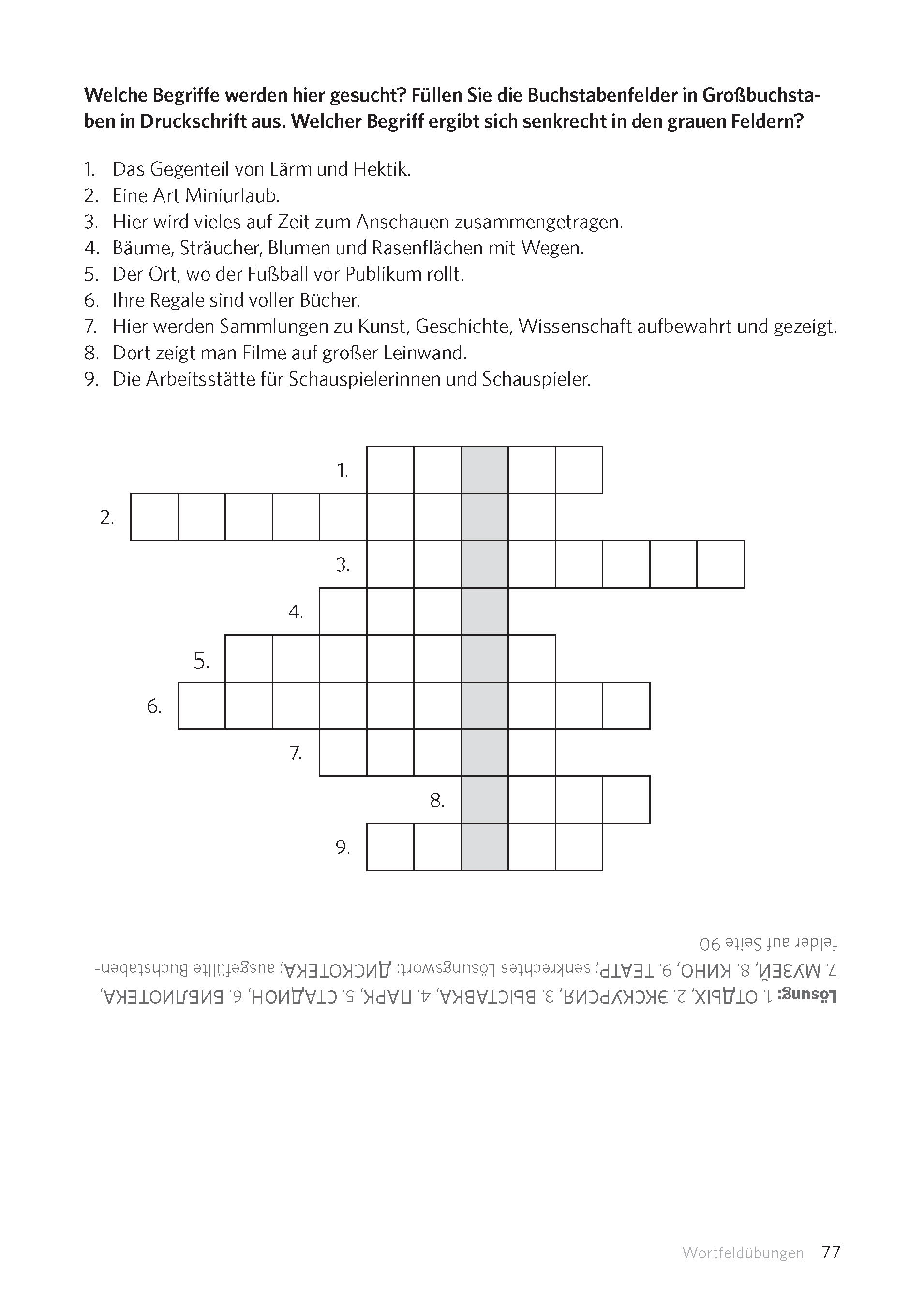 **Welche Begriffe werden hier gesucht? Füllen Sie die Buchstabenfelder in Großbuchstaben in Druckschrift aus. Welcher Begriff ergibt sich senkrecht in den grauen Feldern?**

1. Das Gegenteil von Lärm und Hektik.
2. Eine Art Miniurlaub.
3. Hier wird vieles auf Zeit zum Anschauen zusammengetragen.
4. Bäume, Sträucher, Blumen und Rasenflächen mit Wegen.
5. Der Ort, wo der Fußball vor Publikum rollt.
6. Ihre Regale sind voller Bücher.
7. Hier werden Sammlungen zu Kunst, Geschichte, Wissenschaft aufbewahrt und gezeigt.
8. Dort zeigt man Filme auf großer Leinwand.
9. Die Arbeitsstätte für Schauspielerinnen und Schauspieler.

1.
2.
3.
4.
5.
6.
7.
8.
9.

**Lösung:** 1. ОТДЫХ, 2. ЭКСКУРСИЯ, 3. ВЫСТАВКА, 4. ПАРК, 5. СТАДИОН, 6. БИБЛИОТЕКА, 7. МУЗЕЙ, 8. КИНО, 9. ТЕАТР; senkrechtes Lösungswort: ДИСКОТЕКА; ausgefüllte Buchstabenfelder auf Seite 90

Wortfeldübungen 77